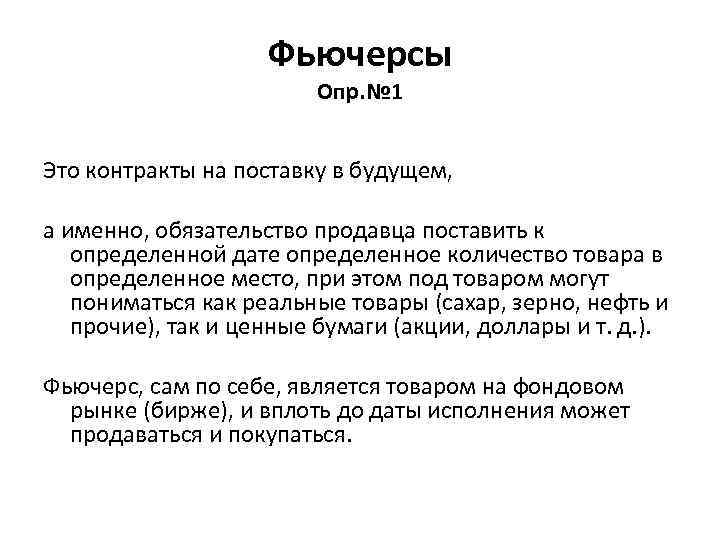 Фьючерсы
Опр.№1

Это контракты на поставку в будущем,

а именно, обязательство продавца поставить к определенной дате определенное количество товара в определенное место, при этом под товаром могут пониматься как реальные товары (сахар, зерно, нефть и прочие), так и ценные бумаги (акции, доллары и т. д.).

Фьючерс, сам по себе, является товаром на фондовом рынке (бирже), и вплоть до даты исполнения может продаваться и покупаться.